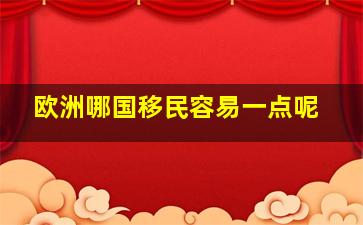 欧洲哪国移民容易一点呢